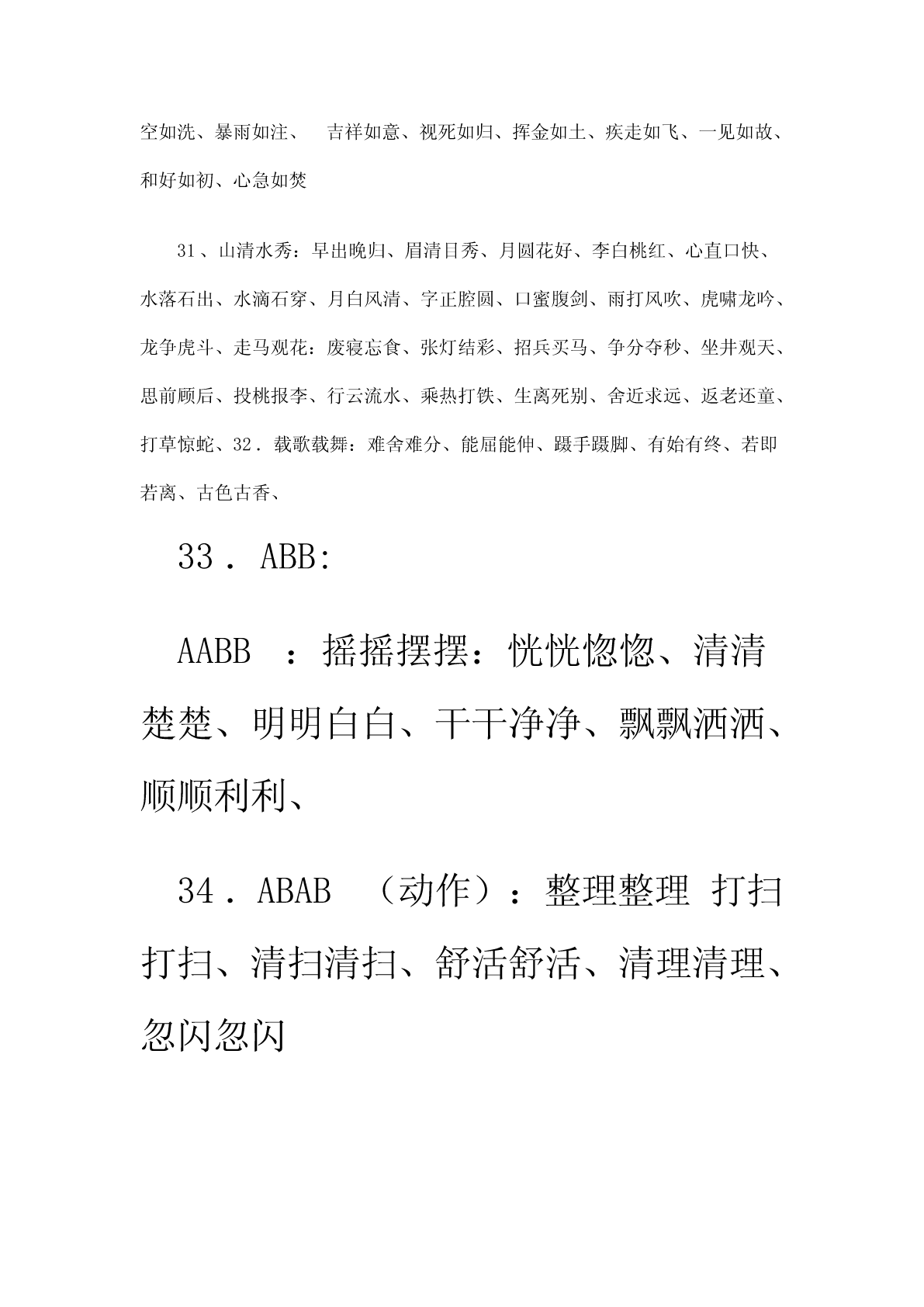 空如洗、暴雨如注、　吉祥如意、视死如归、挥金如土、疾走如飞、一见如故、和好如初、心急如焚

31、山清水秀：早出晚归、眉清目秀、月圆花好、李白桃红、心直口快、水落石出、水滴石穿、月白风清、字正腔圆、口蜜腹剑、雨打风吹、虎啸龙吟、龙争虎斗、走马观花：废寝忘食、张灯结彩、招兵买马、争分夺秒、坐井观天、思前顾后、投桃报李、行云流水、乘热打铁、生离死别、舍近求远、返老还童、打草惊蛇、32．载歌载舞：难舍难分、能屈能伸、蹑手蹑脚、有始有终、若即若离、古色古香、

33．ABB:

AABB　：摇摇摆摆：恍恍惚惚、清清楚楚、明明白白、干干净净、飘飘洒洒、顺顺利利、

34．ABAB　（动作）：整理整理　打扫打扫、清扫清扫、舒活舒活、清理清理、忽闪忽闪